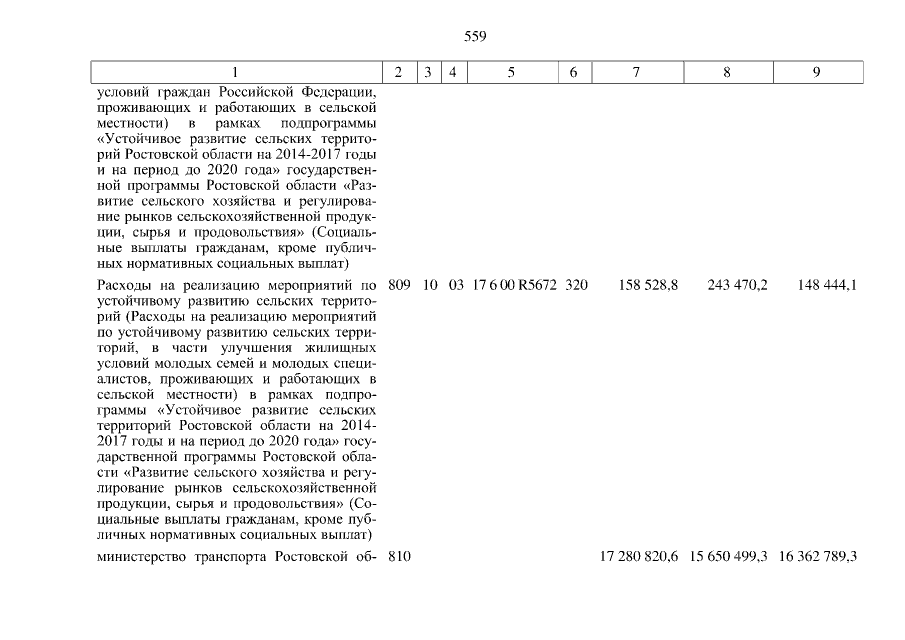 559

| 1 | 2 | 3 | 4 | 5 | 6 | 7 | 8 | 9 |
|---|---|---|---|---|---|---|---|---|
| условий граждан Российской Федерации, проживающих и работающих в сельской местности) в рамках подпрограммы «Устойчивое развитие сельских территорий Ростовской области на 2014-2017 годы и на период до 2020 года» государственной программы Ростовской области «Развитие сельского хозяйства и регулирование рынков сельскохозяйственной продукции, сырья и продовольствия» (Социальные выплаты гражданам, кроме публичных нормативных социальных выплат) | | | | | | | | |
| Расходы на реализацию мероприятий по устойчивому развитию сельских территорий (Расходы на реализацию мероприятий по устойчивому развитию сельских территорий, в части улучшения жилищных условий молодых семей и молодых специалистов, проживающих и работающих в сельской местности) в рамках подпрограммы «Устойчивое развитие сельских территорий Ростовской области на 2014-2017 годы и на период до 2020 года» государственной программы Ростовской области «Развитие сельского хозяйства и регулирование рынков сельскохозяйственной продукции, сырья и продовольствия» (Социальные выплаты гражданам, кроме публичных нормативных социальных выплат) | 809 | 10 | 03 | 17 6 00 R5672 | 320 | 158 528,8 | 243 470,2 | 148 444,1 |
| министерство транспорта Ростовской об- | 810 | | | | | 17 280 820,6 | 15 650 499,3 | 16 362 789,3 |